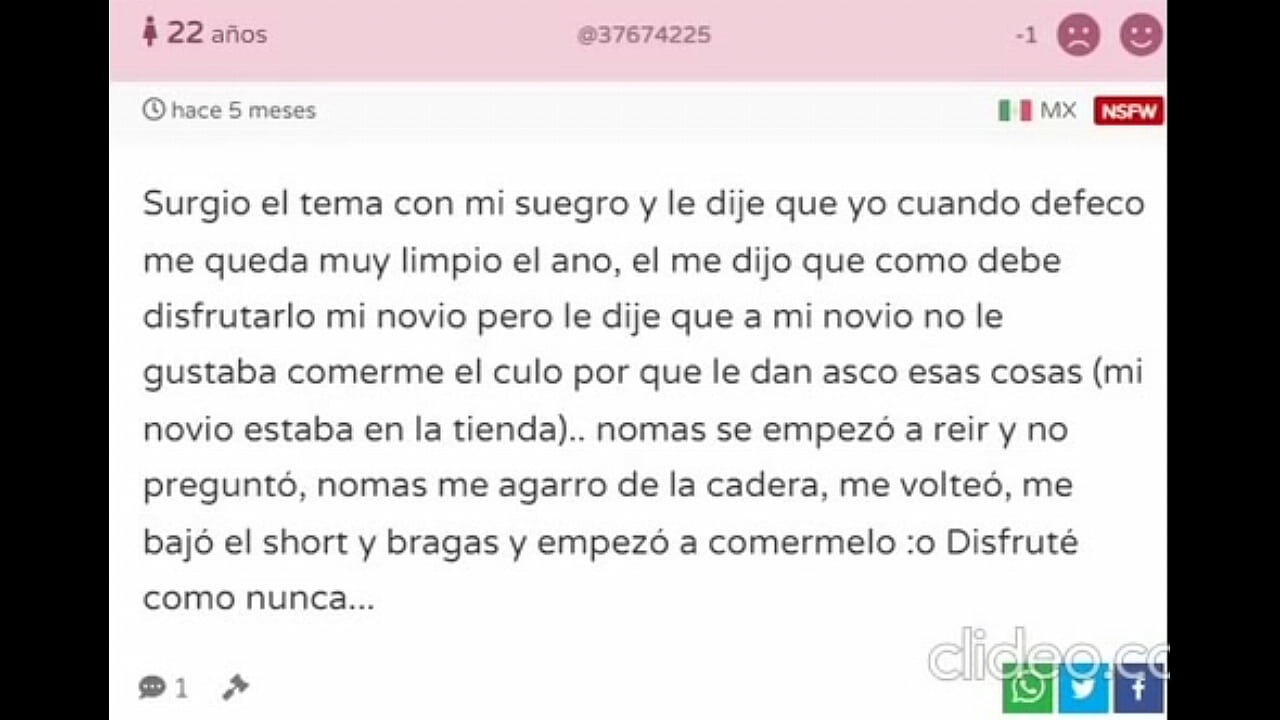 22 años

@37674225

-1

hace 5 meses

MX NSFW

Surgio el tema con mi suegro y le dije que yo cuando defeco me queda muy limpio el ano, el me dijo que como debe disfrutarlo mi novio pero le dije que a mi novio no le gustaba comerme el culo por que le dan asco esas cosas (mi novio estaba en la tienda).. nomas se empezó a reir y no preguntó, nomas me agarro de la cadera, me volteó, me bajó el short y bragas y empezó a comermelo :o Disfruté como nunca...

1

clideo.cc